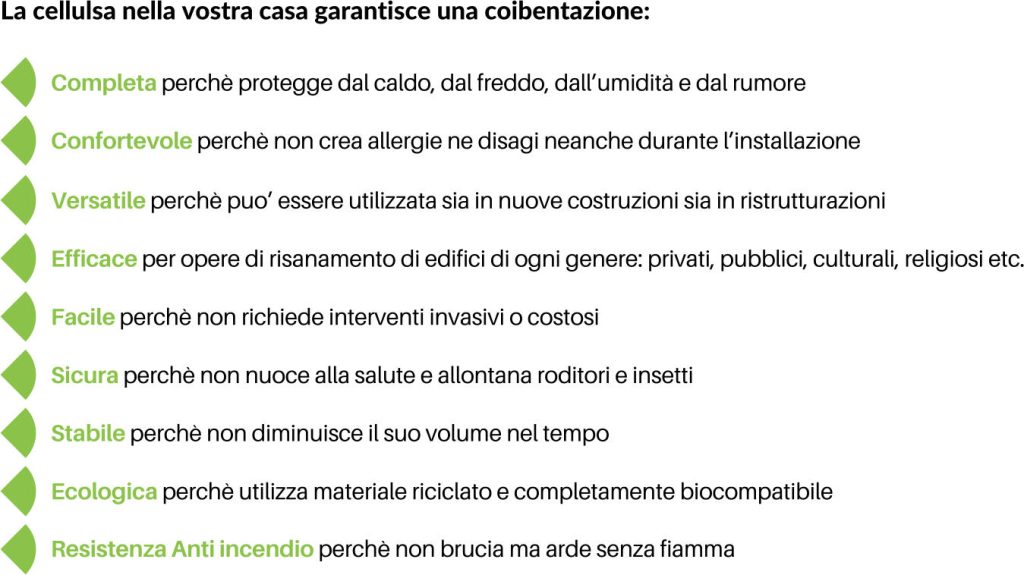 La cellulsa nella vostra casa garantisce una coibentazione:

Completa perchè protegge dal caldo, dal freddo, dall'umidità e dal rumore

Confortevole perchè non crea allergie ne disagi neanche durante l'installazione

Versatile perchè puo' essere utilizzata sia in nuove costruzioni sia in ristrutturazioni

Efficace per opere di risanamento di edifici di ogni genere: privati, pubblici, culturali, religiosi etc.

Facile perchè non richiede interventi invasivi o costosi

Sicura perchè non nuoce alla salute e allontana roditori e insetti

Stabile perchè non diminuisce il suo volume nel tempo

Ecologica perchè utilizza materiale riciclato e completamente biocompatibile

Resistenza Anti incendio perchè non brucia ma arde senza fiamma